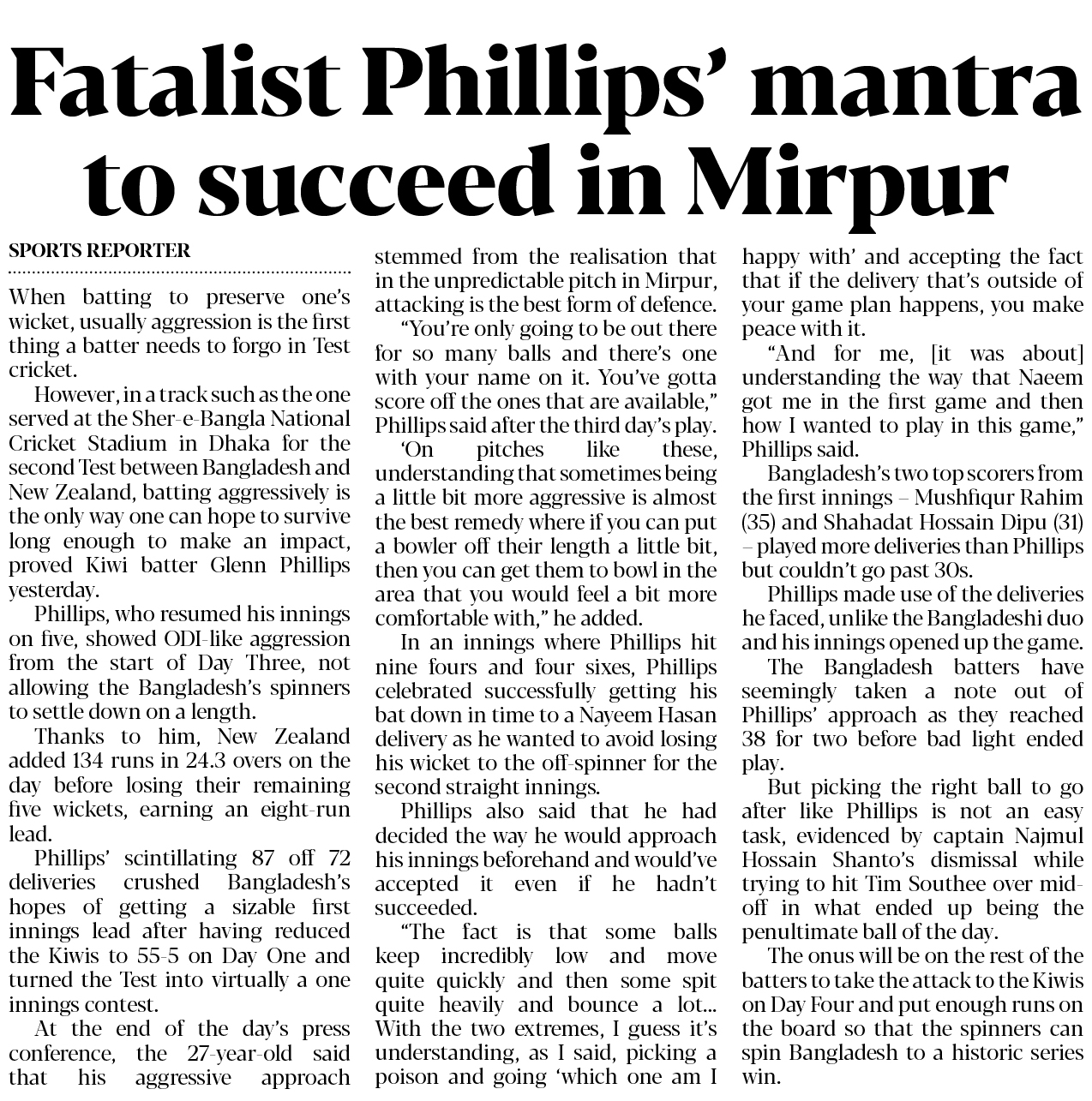 Fatalist Phillips' mantra to succeed in Mirpur

SPORTS REPORTER

When batting to preserve one's wicket, usually aggression is the first thing a batter needs to forgo in Test cricket.

However, in a track such as the one served at the Sher-e-Bangla National Cricket Stadium in Dhaka for the second Test between Bangladesh and New Zealand, batting aggressively is the only way one can hope to survive long enough to make an impact, proved Kiwi batter Glenn Phillips yesterday.

Phillips, who resumed his innings on five, showed ODI-like aggression from the start of Day Three, not allowing the Bangladesh's spinners to settle down on a length.

Thanks to him, New Zealand added 134 runs in 24.3 overs on the day before losing their remaining five wickets, earning an eight-run lead.

Phillips' scintillating 87 off 72 deliveries crushed Bangladesh's hopes of getting a sizable first innings lead after having reduced the Kiwis to 55-5 on Day One and turned the Test into virtually a one innings contest.

At the end of the day's press conference, the 27-year-old said that his aggressive approach stemmed from the realisation that in the unpredictable pitch in Mirpur, attacking is the best form of defence.

"You're only going to be out there for so many balls and there's one with your name on it. You've gotta score off the ones that are available," Phillips said after the third day's play.

'On pitches like these, understanding that sometimes being a little bit more aggressive is almost the best remedy where if you can put a bowler off their length a little bit, then you can get them to bowl in the area that you would feel a bit more comfortable with," he added.

In an innings where Phillips hit nine fours and four sixes, Phillips celebrated successfully getting his bat down in time to a Nayeem Hasan delivery as he wanted to avoid losing his wicket to the off-spinner for the second straight innings.

Phillips also said that he had decided the way he would approach his innings beforehand and would've accepted it even if he hadn't succeeded.

"The fact is that some balls keep incredibly low and move quite quickly and then some spit quite heavily and bounce a lot... With the two extremes, I guess it's understanding, as I said, picking a poison and going 'which one am I happy with' and accepting the fact that if the delivery that's outside of your game plan happens, you make peace with it.

"And for me, [it was about] understanding the way that Naeem got me in the first game and then how I wanted to play in this game," Phillips said.

Bangladesh's two top scorers from the first innings – Mushfiqur Rahim (35) and Shahadat Hossain Dipu (31) – played more deliveries than Phillips but couldn't go past 30s.

Phillips made use of the deliveries he faced, unlike the Bangladeshi duo and his innings opened up the game.

The Bangladesh batters have seemingly taken a note out of Phillips' approach as they reached 38 for two before bad light ended play.

But picking the right ball to go after like Phillips is not an easy task, evidenced by captain Najmul Hossain Shanto's dismissal while trying to hit Tim Southee over mid-off in what ended up being the penultimate ball of the day.

The onus will be on the rest of the batters to take the attack to the Kiwis on Day Four and put enough runs on the board so that the spinners can spin Bangladesh to a historic series win.